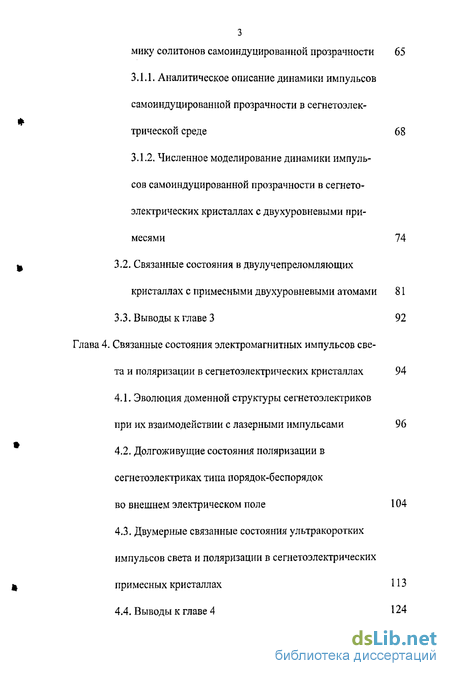 3

мику солитонов самоиндуцированной прозрачности 65

3.1.1. Аналитическое описание динамики импульсов самоиндуцированной прозрачности в сегнетоэлектрической среде 68

3.1.2. Численное моделирование динамики импульсов самоиндуцированной прозрачности в сегнетоэлектрических кристаллах с двухуровневыми примесями 74

3.2. Связанные состояния в двулучепреломляющих кристаллах с примесными двухуровневыми атомами 81

3.3. Выводы к главе 3 92

Глава 4. Связанные состояния электромагнитных импульсов света и поляризации в сегнетоэлектрических кристаллах 94

4.1. Эволюция доменной структуры сегнетоэлектриков при их взаимодействии с лазерными импульсами 96

4.2. Долгоживущие состояния поляризации в сегнетоэлектриках типа порядок-беспорядок во внешнем электрическом поле 104

4.3. Двумерные связанные состояния ультракоротких импульсов света и поляризации в сегнетоэлектрических примесных кристаллах 113

4.4. Выводы к главе 4 124

dsLib.net
библиотека диссертаций